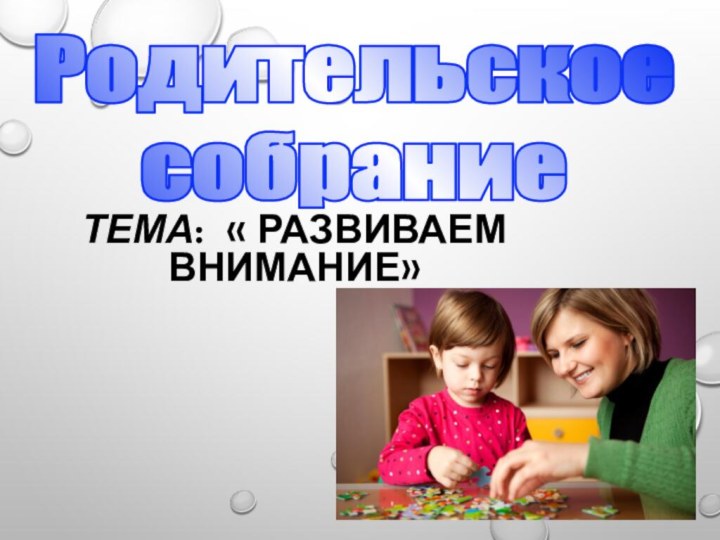 Родительское собрание

ТЕМА: « РАЗВИВАЕМ ВНИМАНИЕ»